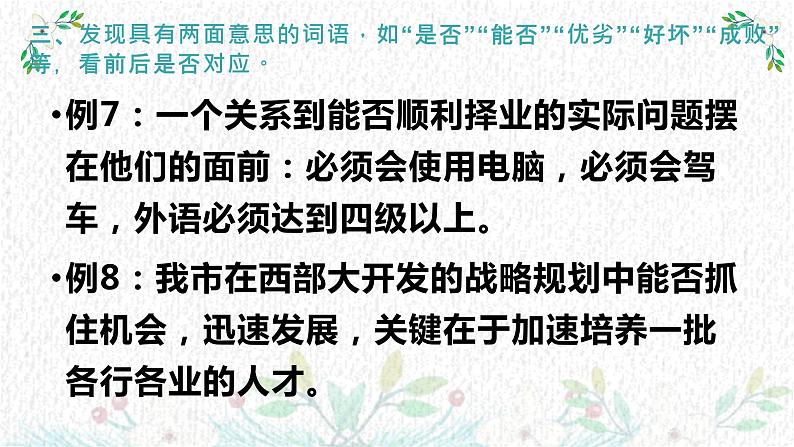 三、发现具有两面意思的词语，如“是否”“能否”“优劣”“好坏”“成败”等，看前后是否对应。

•例7：一个关系到能否顺利择业的实际问题摆在他们的面前：必须会使用电脑，必须会驾车，外语必须达到四级以上。

•例8：我市在西部大开发的战略规划中能否抓住机会，迅速发展，关键在于加速培养一批各行各业的人才。